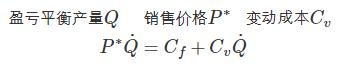 盈亏平衡产量$Q$ 销售价格$P^*$ 变动成本$C_v$

$P^*\dot{Q} = C_f + C_v\dot{Q}$